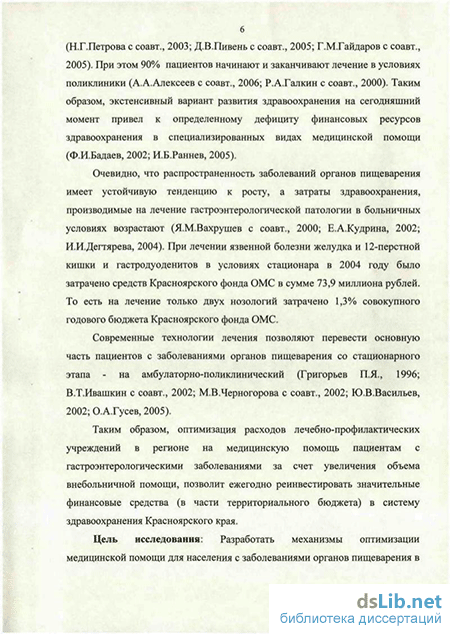 6

(Н.Г.Петрова с соавт., 2003; Д.В.Пивень с соавт., 2005; Г.М.Гайдаров с соавт., 2005). При этом 90% пациентов начинают и заканчивают лечение в условиях поликлиники (А.А.Алексеев с соавт., 2006; Р.А.Галкин с соавт., 2000). Таким образом, экстенсивный вариант развития здравоохранения на сегодняшний момент привел к определенному дефициту финансовых ресурсов здравоохранения в специализированных видах медицинской помощи (Ф.И.Бадаев, 2002; И.Б.Раннев, 2005).

Очевидно, что распространенность заболеваний органов пищеварения имеет устойчивую тенденцию к росту, а затраты здравоохранения, производимые на лечение гастроэнтерологической патологии в больничных условиях возрастают (Я.М.Вахрушев с соавт., 2000; Е.А.Кудрина, 2002; И.И.Дегтярева, 2004). При лечении язвенной болезни желудка и 12-перстной кишки и гастродуоденитов в условиях стационара в 2004 году было затрачено средств Красноярского фонда ОМС в сумме 73,9 миллиона рублей. То есть на лечение только двух нозологий затрачено 1,3% совокупного годового бюджета Красноярского фонда ОМС.

Современные технологии лечения позволяют перевести основную часть пациентов с заболеваниями органов пищеварения со стационарного этапа - на амбулаторно-поликлинический (Григорьев П.Я., 1996; В.Т.Ивашкин с соавт., 2002; М.В.Черногорова с соавт., 2002; Ю.В.Васильев, 2002; О.А.Гусев, 2005).

Таким образом, оптимизация расходов лечебно-профилактических учреждений в регионе на медицинскую помощь пациентам с гастроэнтерологическими заболеваниями за счет увеличения объема внебольничной помощи, позволит ежегодно реинвестировать значительные финансовые средства (в части территориального бюджета) в систему здравоохранения Красноярского края.

Цель исследования: Разработать механизмы оптимизации медицинской помощи для населения с заболеваниями органов пищеварения в

dsLib.net
библиотека диссертаций